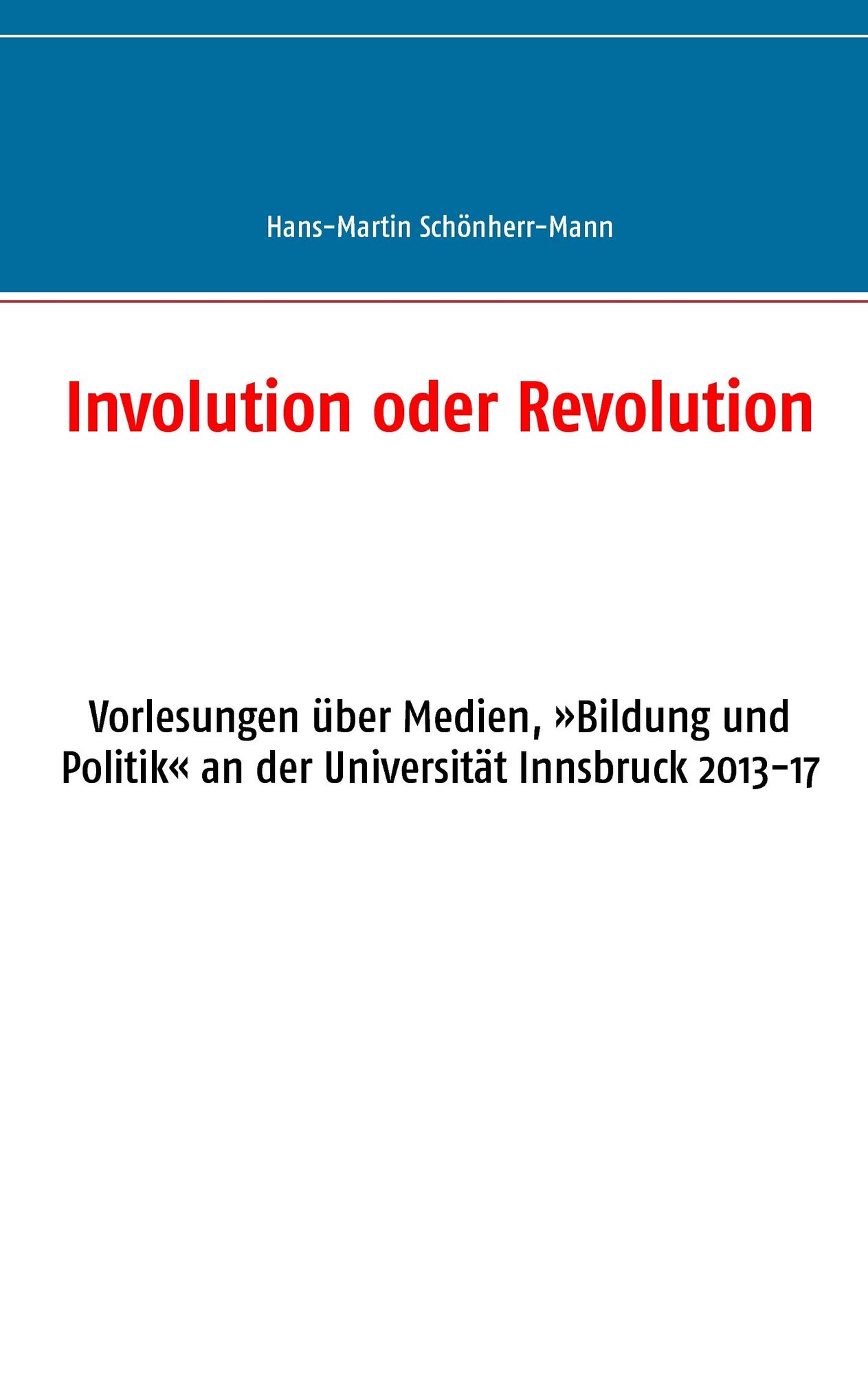 Hans-Martin Schönherr-Mann

Involution oder Revolution

Vorlesungen über Medien, »Bildung und Politik« an der Universität Innsbruck 2013-17